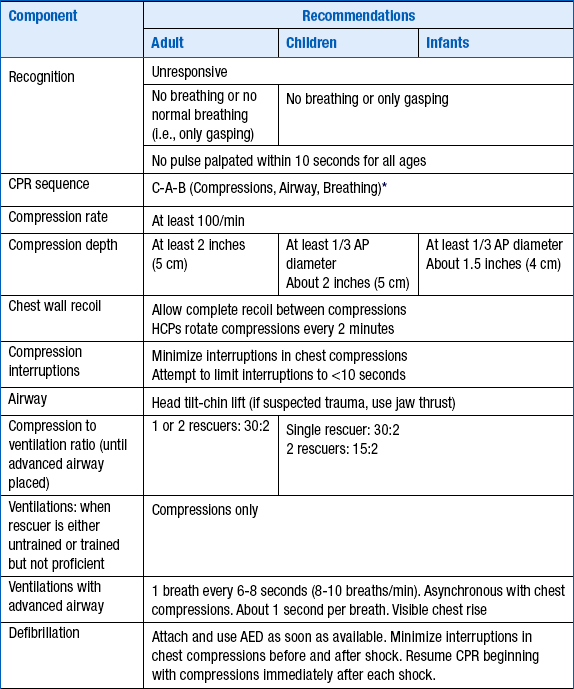 | Component | Recommendations | | |
|---|---|---|---|
| | Adult | Children | Infants |
| Recognition | Unresponsive | | |
| | No breathing or no normal breathing (i.e., only gasping) | No breathing or only gasping | |
| | No pulse palpated within 10 seconds for all ages | | |
| CPR sequence | C-A-B (Compressions, Airway, Breathing)* | | |
| Compression rate | At least 100/min | | |
| Compression depth | At least 2 inches (5 cm) | At least 1/3 AP diameter About 2 inches (5 cm) | At least 1/3 AP diameter About 1.5 inches (4 cm) |
| Chest wall recoil | Allow complete recoil between compressions HCPs rotate compressions every 2 minutes | | |
| Compression interruptions | Minimize interruptions in chest compressions Attempt to limit interruptions to <10 seconds | | |
| Airway | Head tilt-chin lift (if suspected trauma, use jaw thrust) | | |
| Compression to ventilation ratio (until advanced airway placed) | 1 or 2 rescuers: 30:2 | Single rescuer: 30:2 2 rescuers: 15:2 | |
| Ventilations: when rescuer is either untrained or trained but not proficient | Compressions only | | |
| Ventilations with advanced airway | 1 breath every 6-8 seconds (8-10 breaths/min). Asynchronous with chest compressions. About 1 second per breath. Visible chest rise | | |
| Defibrillation | Attach and use AED as soon as available. Minimize interruptions in chest compressions before and after shock. Resume CPR beginning with compressions immediately after each shock. | | |